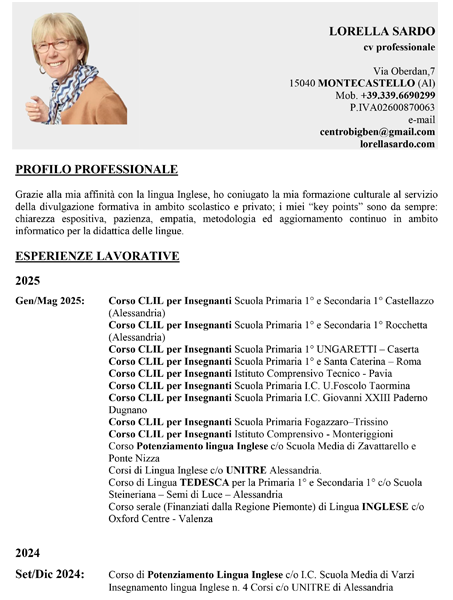 LORELLA SARDO
cv professionale

Via Oberdan,7
15040 MONTECASTELLO (Al)
Mob. +39.339.6690299
P.IVA02600870063
e-mail
centrobigben@gmail.com
lorellasardo.com

PROFILO PROFESSIONALE

Grazie alla mia affinità con la lingua Inglese, ho coniugato la mia formazione culturale al servizio della divulgazione formativa in ambito scolastico e privato; i miei "key points" sono da sempre: chiarezza espositiva, pazienza, empatia, metodologia ed aggiornamento continuo in ambito informatico per la didattica delle lingue.

ESPERIENZE LAVORATIVE

2025

Gen/Mag 2025:
Corso CLIL per Insegnanti Scuola Primaria 1° e Secondaria 1° Castellazzo (Alessandria)
Corso CLIL per Insegnanti Scuola Primaria 1° e Secondaria 1° Rocchetta (Alessandria)
Corso CLIL per Insegnanti Scuola Primaria 1° UNGARETTI – Caserta
Corso CLIL per Insegnanti Scuola Primaria 1° e Santa Caterina – Roma
Corso CLIL per Insegnanti Istituto Comprensivo Tecnico - Pavia
Corso CLIL per Insegnanti Scuola Primaria I.C. U.Foscolo Taormina
Corso CLIL per Insegnanti Scuola Primaria I.C. Giovanni XXIII Paderno Dugnano
Corso CLIL per Insegnanti Scuola Primaria Fogazzaro–Trissino
Corso CLIL per Insegnanti Istituto Comprensivo - Monteriggioni
Corso Potenziamento lingua Inglese c/o Scuola Media di Zavattarello e Ponte Nizza
Corsi di Lingua Inglese c/o UNITRE Alessandria.
Corso di Lingua TEDESCA per la Primaria 1° e Secondaria 1° c/o Scuola Steineriana – Semi di Luce – Alessandria
Corso serale (Finanziati dalla Regione Piemonte) di Lingua INGLESE c/o Oxford Centre - Valenza

2024

Set/Dic 2024:
Corso di Potenziamento Lingua Inglese c/o I.C. Scuola Media di Varzi
Insegnamento lingua Inglese n. 4 Corsi c/o UNITRE di Alessandria